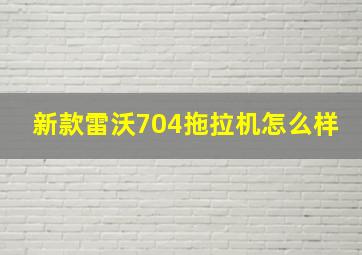 新款雷沃704拖拉机怎么样